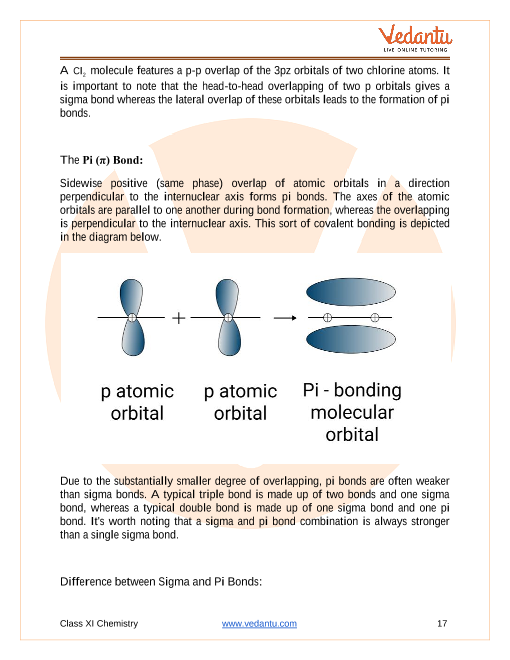 Vedantu
LIVE ONLINE TUTORING

A $Cl_2$ molecule features a p-p overlap of the 3pz orbitals of two chlorine atoms. It is important to note that the head-to-head overlapping of two p orbitals gives a sigma bond whereas the lateral overlap of these orbitals leads to the formation of pi bonds.

The Pi ($\pi$) Bond:

Sidewise positive (same phase) overlap of atomic orbitals in a direction perpendicular to the internuclear axis forms pi bonds. The axes of the atomic orbitals are parallel to one another during bond formation, whereas the overlapping is perpendicular to the internuclear axis. This sort of covalent bonding is depicted in the diagram below.

+

p atomic orbital

p atomic orbital

Pi - bonding molecular orbital

Due to the substantially smaller degree of overlapping, pi bonds are often weaker than sigma bonds. A typical triple bond is made up of two bonds and one sigma bond, whereas a typical double bond is made up of one sigma bond and one pi bond. It's worth noting that a sigma and pi bond combination is always stronger than a single sigma bond.

Difference between Sigma and Pi Bonds:

Class XI Chemistry www.vedantu.com 17